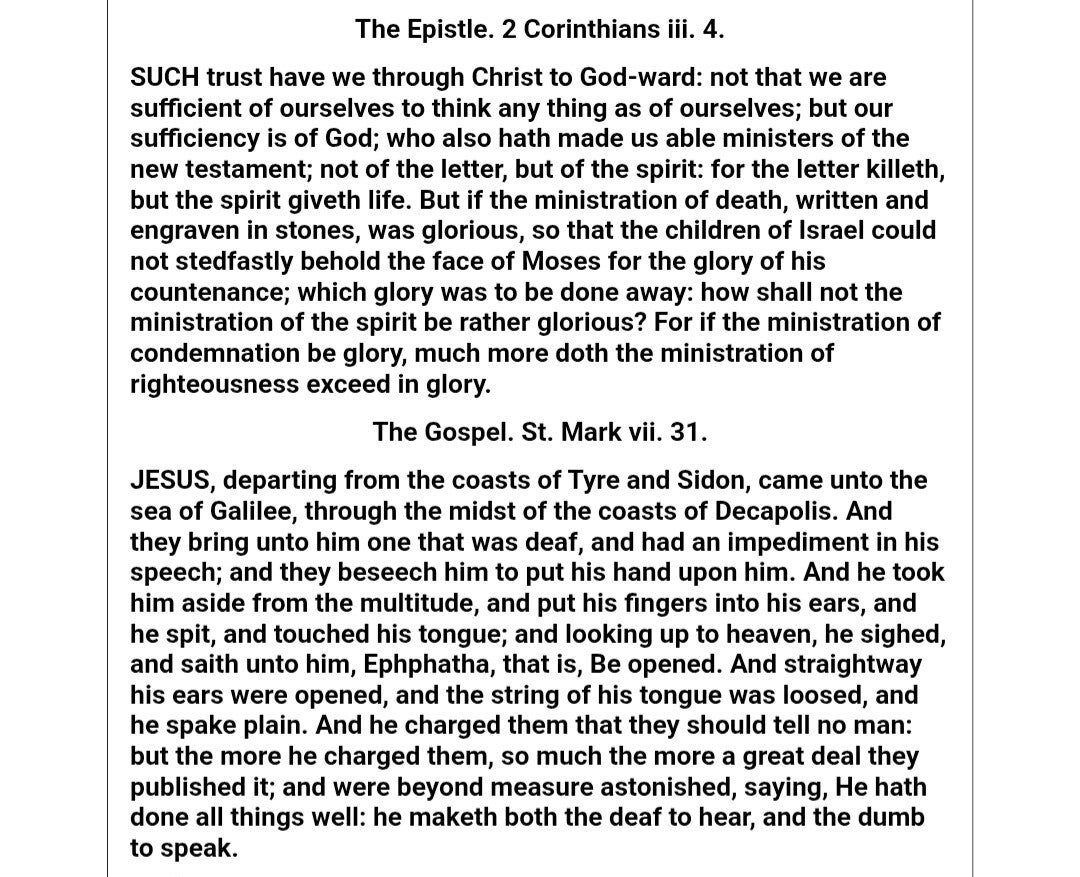 The Epistle. 2 Corinthians iii. 4.

SUCH trust have we through Christ to God-ward: not that we are sufficient of ourselves to think any thing as of ourselves; but our sufficiency is of God; who also hath made us able ministers of the new testament; not of the letter, but of the spirit: for the letter killeth, but the spirit giveth life. But if the ministration of death, written and engraven in stones, was glorious, so that the children of Israel could not stedfastly behold the face of Moses for the glory of his countenance; which glory was to be done away: how shall not the ministration of the spirit be rather glorious? For if the ministration of condemnation be glory, much more doth the ministration of righteousness exceed in glory.

The Gospel. St. Mark vii. 31.

JESUS, departing from the coasts of Tyre and Sidon, came unto the sea of Galilee, through the midst of the coasts of Decapolis. And they bring unto him one that was deaf, and had an impediment in his speech; and they beseech him to put his hand upon him. And he took him aside from the multitude, and put his fingers into his ears, and he spit, and touched his tongue; and looking up to heaven, he sighed, and saith unto him, Ephphatha, that is, Be opened. And straightway his ears were opened, and the string of his tongue was loosed, and he spake plain. And he charged them that they should tell no man: but the more he charged them, so much the more a great deal they published it; and were beyond measure astonished, saying, He hath done all things well: he maketh both the deaf to hear, and the dumb to speak.